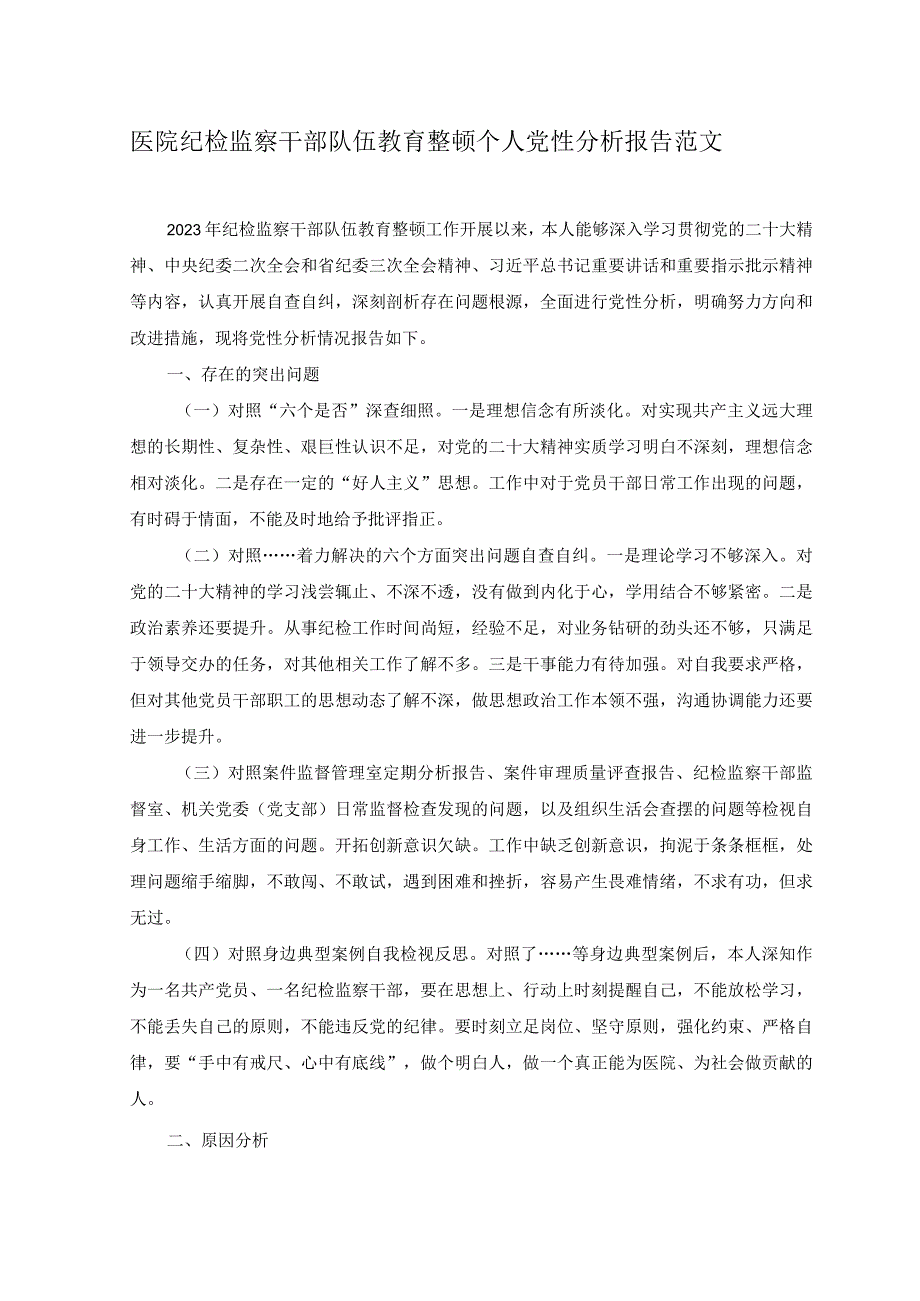 医院纪检监察干部队伍教育整顿个人党性分析报告范文

2023年纪检监察干部队伍教育整顿工作开展以来，本人能够深入学习贯彻党的二十大精神、中央纪委二次全会和省纪委三次全会精神、习近平总书记重要讲话和重要指示批示精神等内容，认真开展自查自纠，深刻剖析存在问题根源，全面进行党性分析，明确努力方向和改进措施，现将党性分析情况报告如下。

一、存在的突出问题

（一）对照“六个是否”深查细照。一是理想信念有所淡化。对实现共产主义远大理想的长期性、复杂性、艰巨性认识不足，对党的二十大精神实质学习明白不深刻，理想信念相对淡化。二是存在一定的“好人主义”思想。工作中对于党员干部日常工作出现的问题，有时碍于情面，不能及时地给予批评指正。

（二）对照……着力解决的六个方面突出问题自查自纠。一是理论学习不够深入。对党的二十大精神的学习浅尝辄止、不深不透，没有做到内化于心，学用结合不够紧密。二是政治素养还要提升。从事纪检工作时间尚短，经验不足，对业务钻研的劲头还不够，只满足于领导交办的任务，对其他相关工作了解不多。三是干事能力有待加强。对自我要求严格，但对其他党员干部职工的思想动态了解不深，做思想政治工作本领不强，沟通协调能力还要进一步提升。

（三）对照案件监督管理室定期分析报告、案件审理质量评查报告、纪检监察干部监督室、机关党委（党支部）日常监督检查发现的问题，以及组织生活会查摆的问题等检视自身工作、生活方面的问题。开拓创新意识欠缺。工作中缺乏创新意识，拘泥于条条框框，处理问题缩手缩脚，不敢闯、不敢试，遇到困难和挫折，容易产生畏难情绪，不求有功，但求无过。

（四）对照身边典型案例自我检视反思。对照了……等身边典型案例后，本人深知作为一名共产党员、一名纪检监察干部，要在思想上、行动上时刻提醒自己，不能放松学习，不能丢失自己的原则，不能违反党的纪律。要时刻立足岗位、坚守原则，强化约束、严格自律，要“手中有戒尺、心中有底线”，做个明白人，做一个真正能为医院、为社会做贡献的人。

二、原因分析